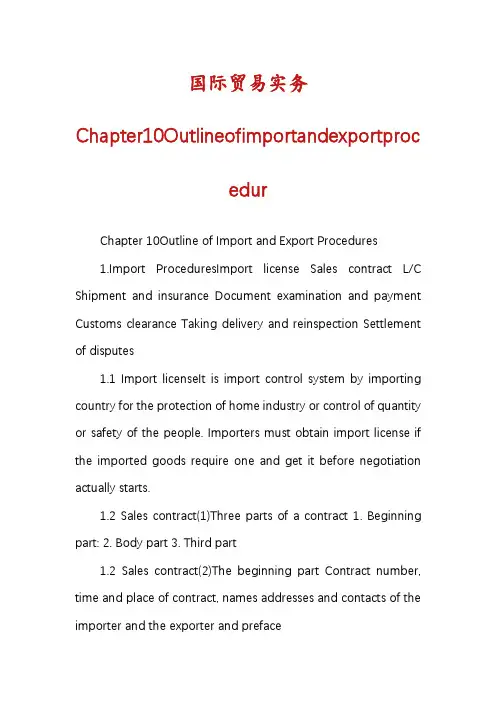 国际贸易实务

Chapter10Outlineofimportandexportprocedur

Chapter 10Outline of Import and Export Procedures

1.Import ProceduresImport license Sales contract L/C Shipment and insurance Document examination and payment Customs clearance Taking delivery and reinspection Settlement of disputes

1.1 Import licenseIt is import control system by importing country for the protection of home industry or control of quantity or safety of the people. Importers must obtain import license if the imported goods require one and get it before negotiation actually starts.

1.2 Sales contract(1)Three parts of a contract 1. Beginning part: 2. Body part 3. Third part

1.2 Sales contract(2)The beginning part Contract number, time and place of contract, names addresses and contacts of the importer and the exporter and preface